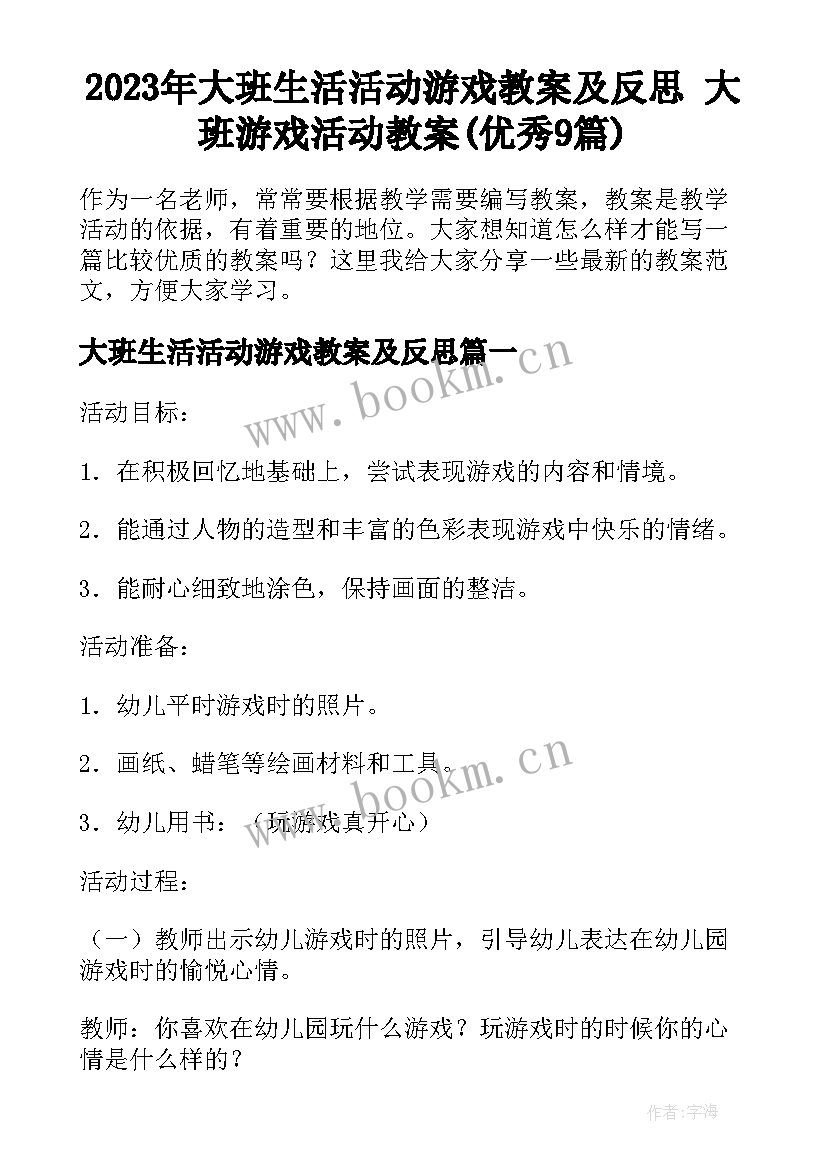 2023年大班生活活动游戏教案及反思 大班游戏活动教案(优秀9篇)

作为一名老师，常常要根据教学需要编写教案，教案是教学活动的依据，有着重要的地位。大家想知道怎么样才能写一篇比较优质的教案吗？这里我给大家分享一些最新的教案范文，方便大家学习。

大班生活活动游戏教案及反思篇一

www.bookm.cn

活动目标：

1．在积极回忆地基础上，尝试表现游戏的内容和情境。

2．能通过人物的造型和丰富的色彩表现游戏中快乐的情绪。

3．能耐心细致地涂色，保持画面的整洁。

活动准备：

1．幼儿平时游戏时的照片。

2．画纸、蜡笔等绘画材料和工具。

www.bookm.cn

3．幼儿用书：（玩游戏真开心）

活动过程：

（一）教师出示幼儿游戏时的照片，引导幼儿表达在幼儿园游戏时的愉悦心情。

教师：你喜欢在幼儿园玩什么游戏？玩游戏时的时候你的心情是什么样的？

作者：宇海